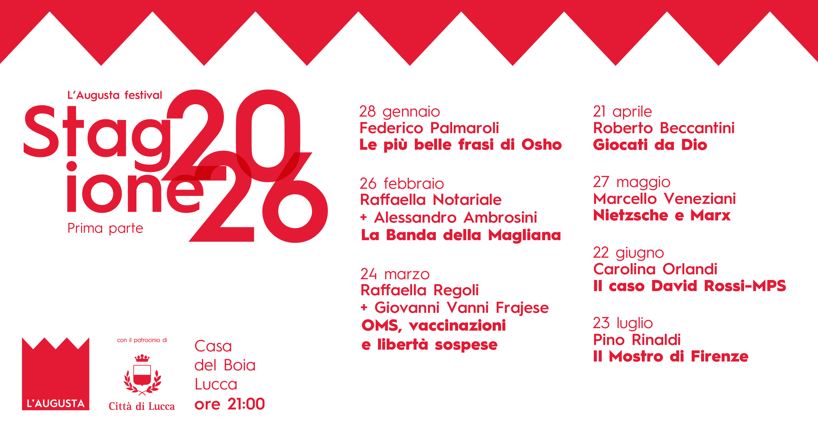 L'Augusta festival

Stagione 2026

Prima parte

28 gennaio
Federico Palmaroli
Le più belle frasi di Osho

26 febbraio
Raffaella Notariale
+ Alessandro Ambrosini
La Banda della Magliana

24 marzo
Raffaella Regoli
+ Giovanni Vanni Frajese
OMS, vaccinazioni e libertà sospese

21 aprile
Roberto Beccantini
Giocati da Dio

27 maggio
Marcello Veneziani
Nietzsche e Marx

22 giugno
Carolina Orlandi
Il caso David Rossi-MPS

23 luglio
Pino Rinaldi
Il Mostro di Firenze

L'AUGUSTA

con il patrocinio di

Città di Lucca

Casa del Boia Lucca ore 21:00